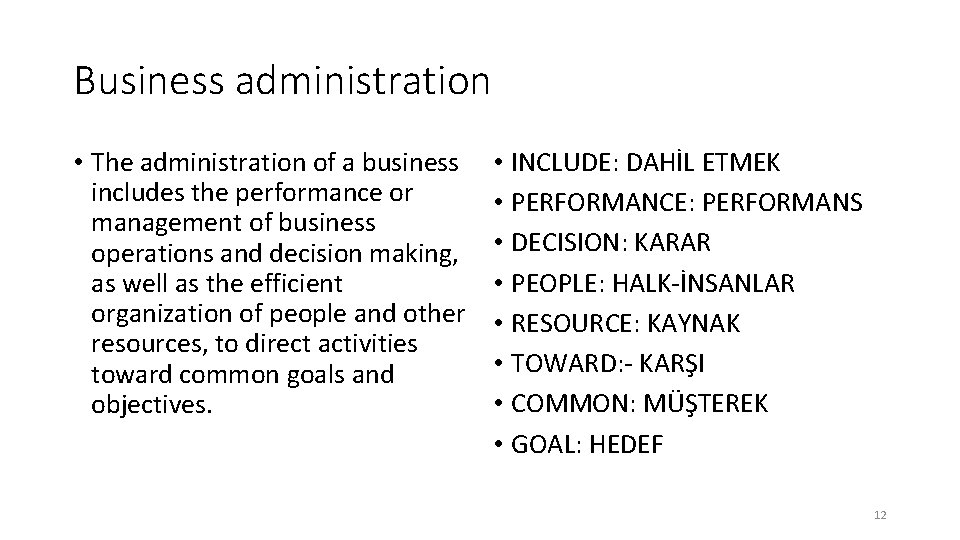 Business administration

• The administration of a business includes the performance or management of business operations and decision making, as well as the efficient organization of people and other resources, to direct activities toward common goals and objectives.

• INCLUDE: DAHİL ETMEK
• PERFORMANCE: PERFORMANS
• DECISION: KARAR
• PEOPLE: HALK-İNSANLAR
• RESOURCE: KAYNAK
• TOWARD:- KARŞI
• COMMON: MÜŞTEREK
• GOAL: HEDEF

12